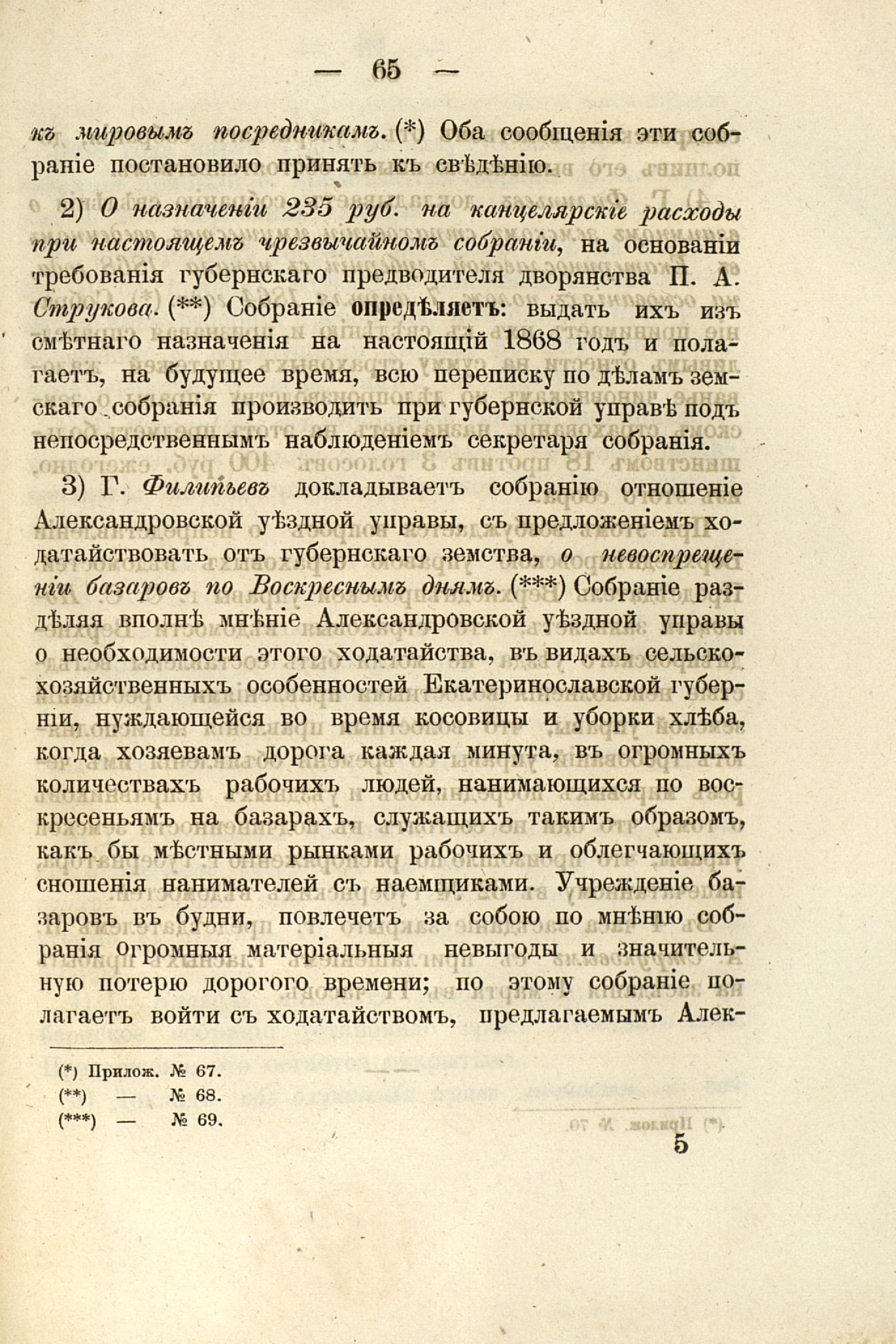 — 65 —

къ мировымъ посредникамъ. (*) Оба сообщенія эти собраніе постановило принять къ свѣдѣнію.

2) О назначеніи 235 руб. на канцелярскіе расходы при настоящемъ чрезвычайномъ собраніи, на основаніи требованія губернскаго предводителя дворянства П. А. Струкова. (**) Собраніе опредѣляетъ: выдать ихъ изъ смѣтнаго назначенія на настоящій 1868 годъ и полагаетъ, на будущее время, всю переписку по дѣламъ земскаго собранія производить при губернской управѣ подъ непосредственнымъ наблюденіемъ секретаря собранія.

3) Г. Филипьевъ докладываетъ собранію отношеніе Александровской уѣздной управы, съ предложеніемъ ходатайствовать отъ губернскаго земства, о невоспрещеніи базаровъ по Воскреснымъ днямъ. (***) Собраніе раздѣляя вполнѣ мнѣніе Александровской уѣздной управы о необходимости этого ходатайства, въ видахъ сельскохозяйственныхъ особенностей Екатеринославской губерніи, нуждающейся во время косовицы и уборки хлѣба, когда хозяевамъ дорога каждая минута, въ огромныхъ количествахъ рабочихъ людей, нанимающихся по воскресеньямъ на базарахъ, служащихъ такимъ образомъ, какъ бы мѣстными рынками рабочихъ и облегчающихъ сношенія нанимателей съ наемщиками. Учрежденіе базаровъ въ будни, повлечетъ за собою по мнѣнію собранія огромныя матеріальныя невыгоды и значительную потерю дорогого времени; по этому собраніе полагаетъ войти съ ходатайствомъ, предлагаемымъ Алек-

(*) Прилож. № 67.
(**) — № 68.
(***) — № 69.

5